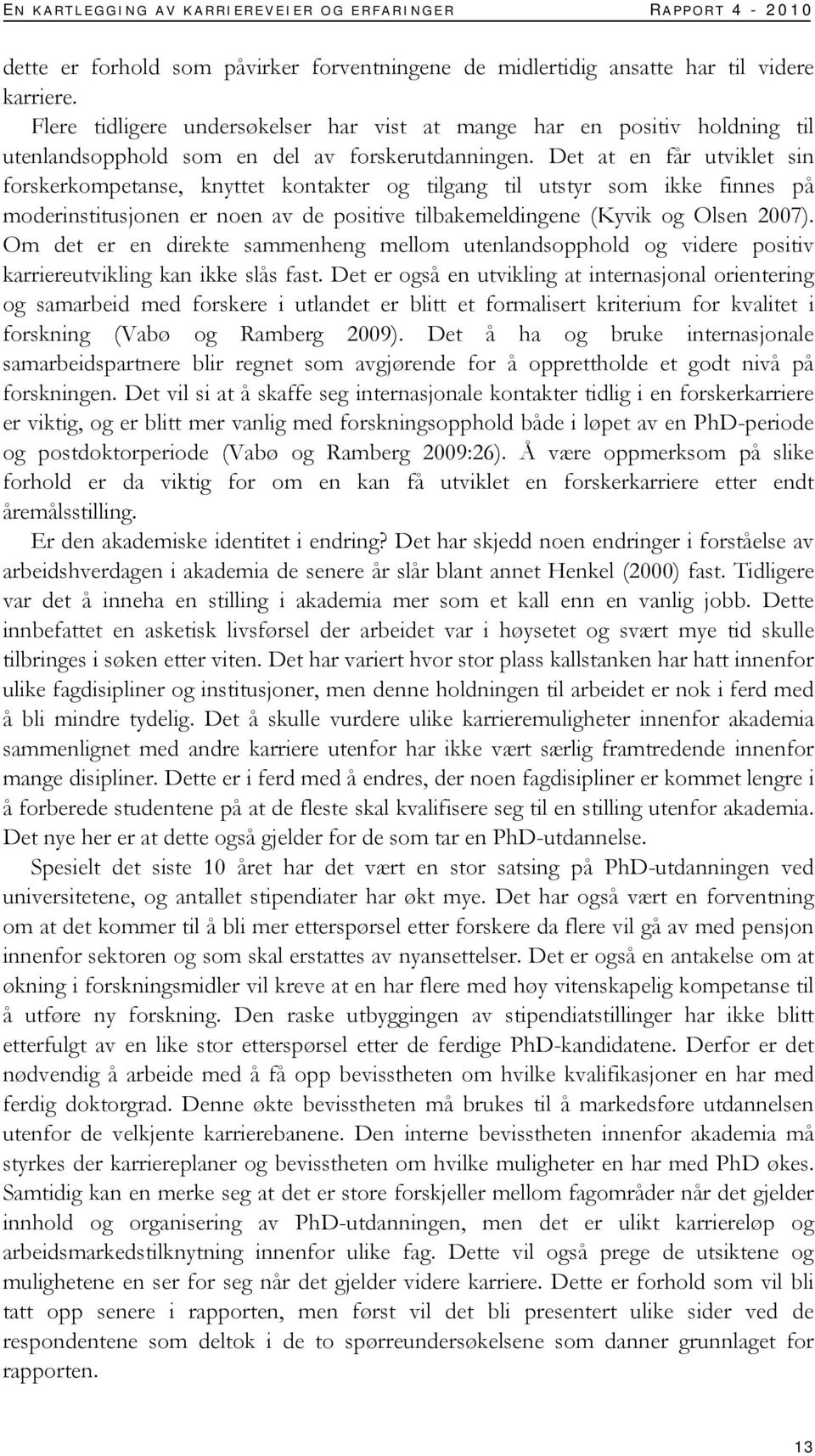 EN KARTLEGGING AV KARRIEREVEIER OG ERFARINGER RAPPORT 4 - 2010

dette er forhold som påvirker forventningene de midlertidig ansatte har til videre karriere.

Flere tidligere undersøkelser har vist at mange har en positiv holdning til utenlandsopphold som en del av forskerutdanningen. Det at en får utviklet sin forskerkompetanse, knyttet kontakter og tilgang til utstyr som ikke finnes på moderinstitusjonen er noen av de positive tilbakemeldingene (Kyvik og Olsen 2007). Om det er en direkte sammenheng mellom utenlandsopphold og videre positiv karriereutvikling kan ikke slås fast. Det er også en utvikling at internasjonal orientering og samarbeid med forskere i utlandet er blitt et formalisert kriterium for kvalitet i forskning (Vabø og Ramberg 2009). Det å ha og bruke internasjonale samarbeidspartnere blir regnet som avgjørende for å opprettholde et godt nivå på forskningen. Det vil si at å skaffe seg internasjonale kontakter tidlig i en forskerkarriere er viktig, og er blitt mer vanlig med forskningsopphold både i løpet av en PhD-periode og postdoktorperiode (Vabø og Ramberg 2009:26). Å være oppmerksom på slike forhold er da viktig for om en kan få utviklet en forskerkarriere etter endt åremålsstilling.

Er den akademiske identitet i endring? Det har skjedd noen endringer i forståelse av arbeidshverdagen i akademia de senere år slår blant annet Henkel (2000) fast. Tidligere var det å inneha en stilling i akademia mer som et kall enn en vanlig jobb. Dette innbefattet en asketisk livsførsel der arbeidet var i høysetet og svært mye tid skulle tilbringes i søken etter viten. Det har variert hvor stor plass kallstanken har hatt innenfor ulike fagdisipliner og institusjoner, men denne holdningen til arbeidet er nok i ferd med å bli mindre tydelig. Det å skulle vurdere ulike karrieremuligheter innenfor akademia sammenlignet med andre karriere utenfor har ikke vært særlig framtredende innenfor mange disipliner. Dette er i ferd med å endres, der noen fagdisipliner er kommet lengre i å forberede studentene på at de fleste skal kvalifisere seg til en stilling utenfor akademia. Det nye her er at dette også gjelder for de som tar en PhD-utdannelse.

Spesielt det siste 10 året har det vært en stor satsing på PhD-utdanningen ved universitetene, og antallet stipendiater har økt mye. Det har også vært en forventning om at det kommer til å bli mer etterspørsel etter forskere da flere vil gå av med pensjon innenfor sektoren og som skal erstattes av nyansettelser. Det er også en antakelse om at økning i forskningsmidler vil kreve at en har flere med høy vitenskapelig kompetanse til å utføre ny forskning. Den raske utbyggingen av stipendiatstillinger har ikke blitt etterfulgt av en like stor etterspørsel etter de ferdige PhD-kandidatene. Derfor er det nødvendig å arbeide med å få opp bevisstheten om hvilke kvalifikasjoner en har med ferdig doktorgrad. Denne økte bevisstheten må brukes til å markedsføre utdannelsen utenfor de velkjente karrierebanene. Den interne bevisstheten innenfor akademia må styrkes der karriereplaner og bevisstheten om hvilke muligheter en har med PhD økes. Samtidig kan en merke seg at det er store forskjeller mellom fagområder når det gjelder innhold og organisering av PhD-utdanningen, men det er ulikt karriereløp og arbeidsmarkedstilknytning innenfor ulike fag. Dette vil også prege de utsiktene og mulighetene en ser for seg når det gjelder videre karriere. Dette er forhold som vil bli tatt opp senere i rapporten, men først vil det bli presentert ulike sider ved de respondentene som deltok i de to spørreundersøkelsene som danner grunnlaget for rapporten.

13